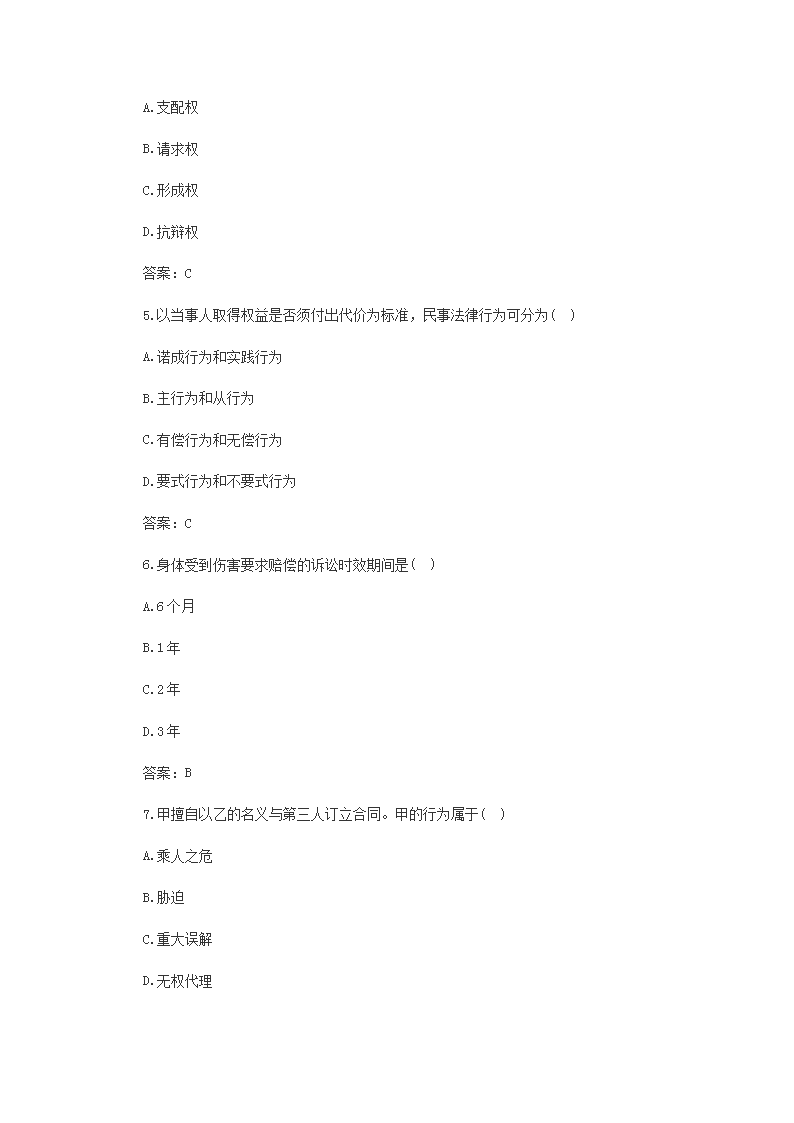 A.支配权

B.请求权

C.形成权

D.抗辩权

答案：C

5.以当事人取得权益是否须付出代价为标准，民事法律行为可分为（　）

A.诺成行为和实践行为

B.主行为和从行为

C.有偿行为和无偿行为

D.要式行为和不要式行为

答案：C

6.身体受到伤害要求赔偿的诉讼时效期间是（　）

A.6个月

B.1年

C.2年

D.3年

答案：B

7.甲擅自以乙的名义与第三人订立合同。甲的行为属于（　）

A.乘人之危

B.胁迫

C.重大误解

D.无权代理